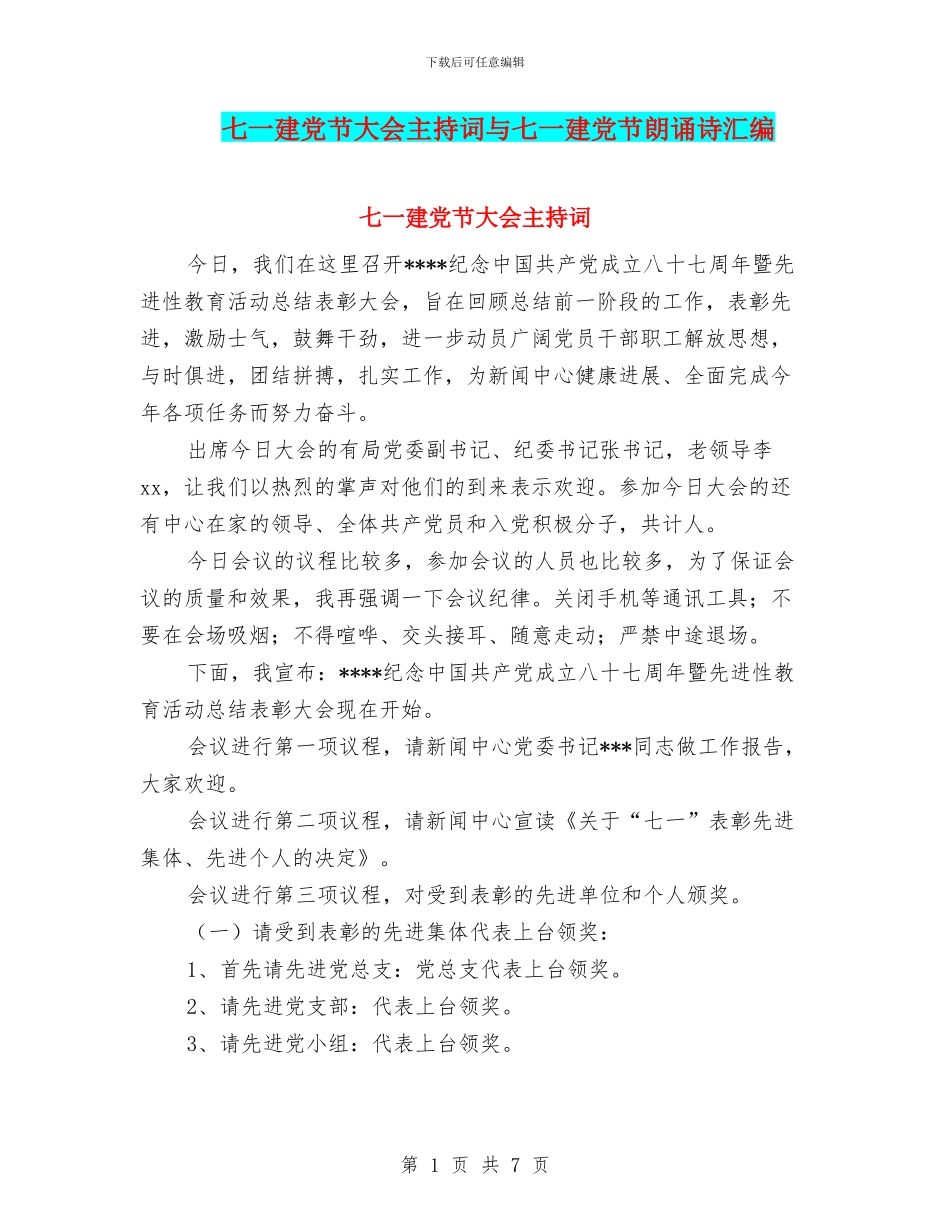 下载后可任意编辑

七一建党节大会主持词与七一建党节朗诵诗汇编

七一建党节大会主持词

今日，我们在这里召开****纪念中国共产党成立八十七周年暨先进性教育活动总结表彰大会，旨在回顾总结前一阶段的工作，表彰先进，激励士气，鼓舞干劲，进一步动员广阔党员干部职工解放思想，与时俱进，团结拼搏，扎实工作，为新闻中心健康进展、全面完成今年各项任务而努力奋斗。

出席今日大会的有局党委副书记、纪委书记张书记，老领导李xx，让我们以热烈的掌声对他们的到来表示欢迎。参加今日大会的还有中心在家的领导、全体共产党员和入党积极分子，共计人。

今日会议的议程比较多，参加会议的人员也比较多，为了保证会议的质量和效果，我再强调一下会议纪律。关闭手机等通讯工具；不要在会场吸烟；不得喧哗、交头接耳、随意走动；严禁中途退场。

下面，我宣布：****纪念中国共产党成立八十七周年暨先进性教育活动总结表彰大会现在开始。

会议进行第一项议程，请新闻中心党委书记***同志做工作报告，大家欢迎。

会议进行第二项议程，请新闻中心宣读《关于“七一”表彰先进集体、先进个人的决定》。

会议进行第三项议程，对受到表彰的先进单位和个人颁奖。

（一）请受到表彰的先进集体代表上台领奖：

1、首先请先进党总支：党总支代表上台领奖。

2、请先进党支部：代表上台领奖。

3、请先进党小组：代表上台领奖。

第 1 页 共 7 页